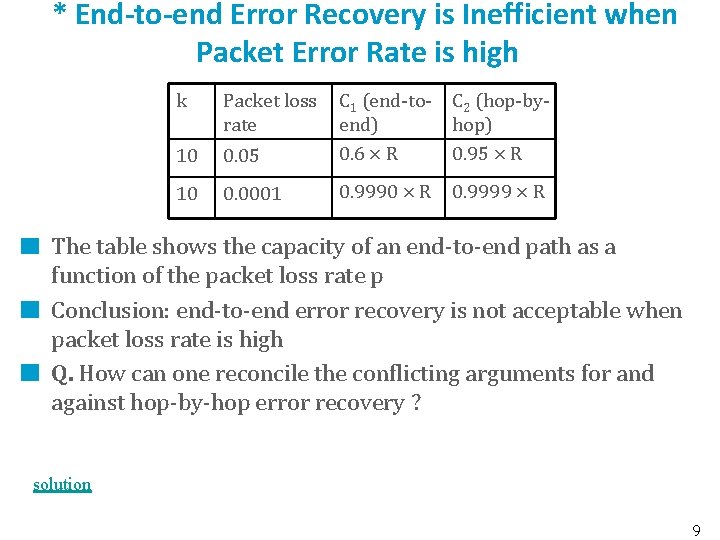 * End-to-end Error Recovery is Inefficient when Packet Error Rate is high

| k | Packet loss rate | $C_1$ (end-to-end) | $C_2$ (hop-by-hop) |
|---|---|---|---|
| 10 | 0.05 | $0.6 \times R$ | $0.95 \times R$ |
| 10 | 0.0001 | $0.9990 \times R$ | $0.9999 \times R$ |

The table shows the capacity of an end-to-end path as a function of the packet loss rate p

Conclusion: end-to-end error recovery is not acceptable when packet loss rate is high

Q. How can one reconcile the conflicting arguments for and against hop-by-hop error recovery ?

solution

9